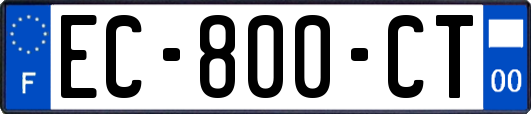 F
EC-800-CT
00